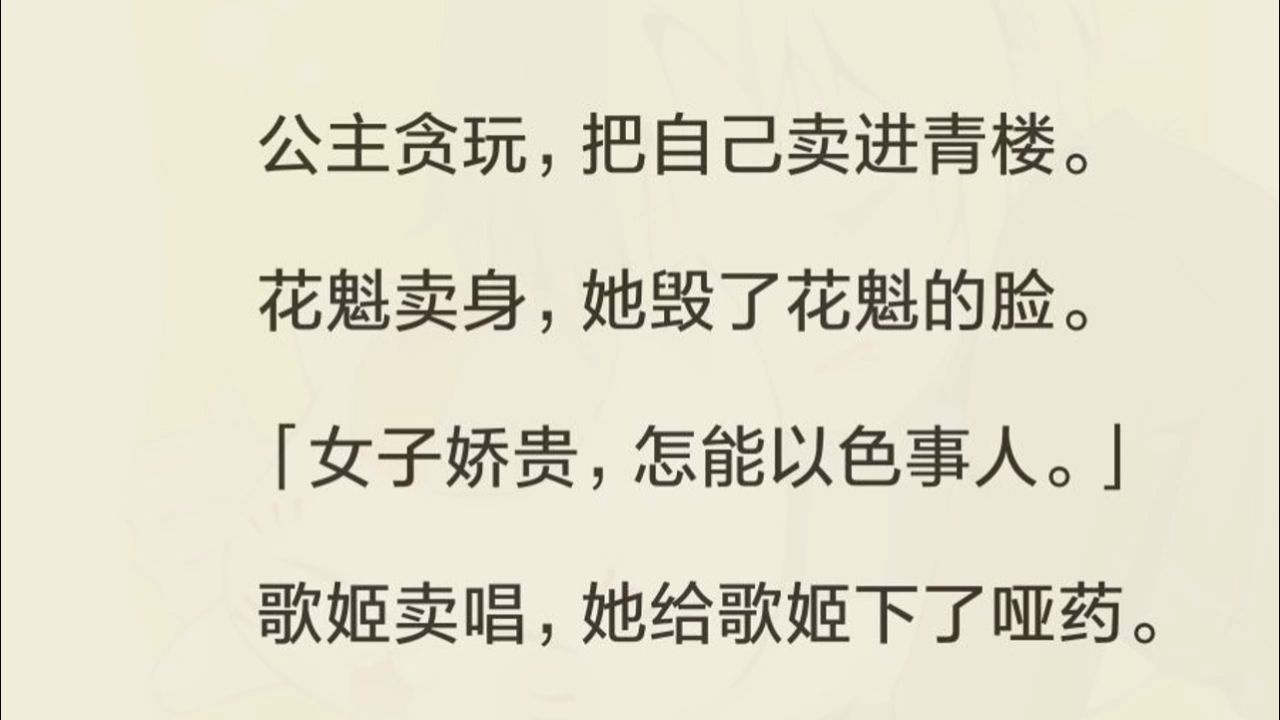 公主贪玩，把自己卖进青楼。

花魁卖身，她毁了花魁的脸。

「女子娇贵，怎能以色事人。」

歌姬卖唱，她给歌姬下了哑药。